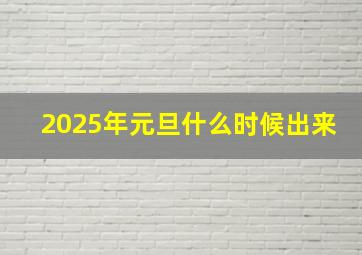 2025年元旦什么时候出来